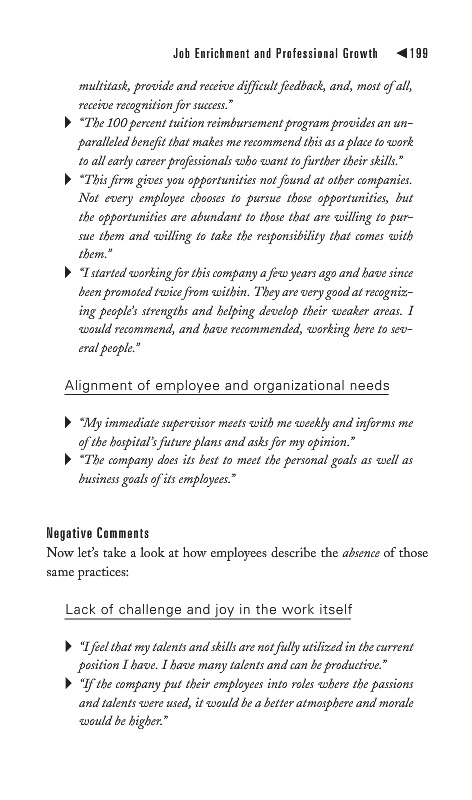 Job Enrichment and Professional Growth ◀199

multitask, provide and receive difficult feedback, and, most of all, receive recognition for success."

▶ "The 100 percent tuition reimbursement program provides an unparalleled benefit that makes me recommend this as a place to work to all early career professionals who want to further their skills."

▶ "This firm gives you opportunities not found at other companies. Not every employee chooses to pursue those opportunities, but the opportunities are abundant to those that are willing to pursue them and willing to take the responsibility that comes with them."

▶ "I started working for this company a few years ago and have since been promoted twice from within. They are very good at recognizing people's strengths and helping develop their weaker areas. I would recommend, and have recommended, working here to several people."

Alignment of employee and organizational needs

▶ "My immediate supervisor meets with me weekly and informs me of the hospital's future plans and asks for my opinion."

▶ "The company does its best to meet the personal goals as well as business goals of its employees."

Negative Comments

Now let's take a look at how employees describe the absence of those same practices:

Lack of challenge and joy in the work itself

▶ "I feel that my talents and skills are not fully utilized in the current position I have. I have many talents and can be productive."

▶ "If the company put their employees into roles where the passions and talents were used, it would be a better atmosphere and morale would be higher."